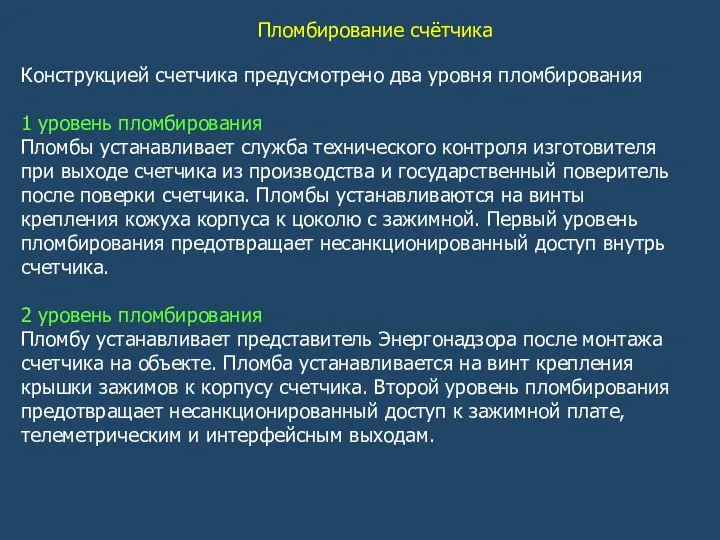 Пломбирование счётчика

Конструкцией счетчика предусмотрено два уровня пломбирования

1 уровень пломбирования
Пломбы устанавливает служба технического контроля изготовителя при выходе счетчика из производства и государственный поверитель после поверки счетчика. Пломбы устанавливаются на винты крепления кожуха корпуса к цоколю с зажимной. Первый уровень пломбирования предотвращает несанкционированный доступ внутрь счетчика.

2 уровень пломбирования
Пломбу устанавливает представитель Энергонадзора после монтажа счетчика на объекте. Пломба устанавливается на винт крепления крышки зажимов к корпусу счетчика. Второй уровень пломбирования предотвращает несанкционированный доступ к зажимной плате, телеметрическим и интерфейсным выходам.